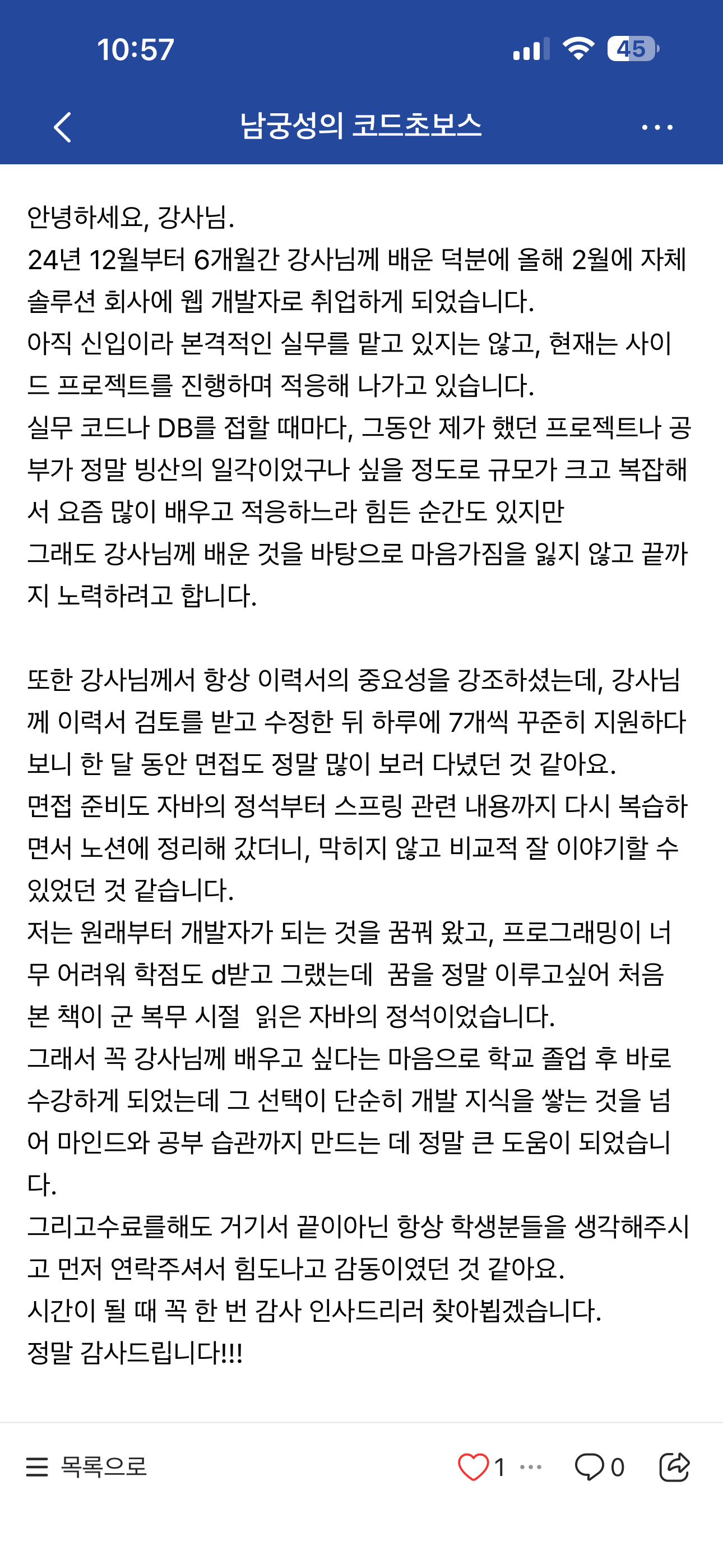 10:57

45

남궁성의 코드초보스

안녕하세요, 강사님.
24년 12월부터 6개월간 강사님께 배운 덕분에 올해 2월에 자체 솔루션 회사에 웹 개발자로 취업하게 되었습니다.
아직 신입이라 본격적인 실무를 맡고 있지는 않고, 현재는 사이드 프로젝트를 진행하며 적응해 나가고 있습니다.
실무 코드나 DB를 접할 때마다, 그동안 제가 했던 프로젝트나 공부가 정말 빙산의 일각이었구나 싶을 정도로 규모가 크고 복잡해서 요즘 많이 배우고 적응하느라 힘든 순간도 있지만
그래도 강사님께 배운 것을 바탕으로 마음가짐을 잃지 않고 끝까지 노력하려고 합니다.

또한 강사님께서 항상 이력서의 중요성을 강조하셨는데, 강사님께 이력서 검토를 받고 수정한 뒤 하루에 7개씩 꾸준히 지원하다 보니 한 달 동안 면접도 정말 많이 보러 다녔던 것 같아요.
면접 준비도 자바의 정석부터 스프링 관련 내용까지 다시 복습하면서 노션에 정리해 갔더니, 막히지 않고 비교적 잘 이야기할 수 있었던 것 같습니다.
저는 원래부터 개발자가 되는 것을 꿈꿔 왔고, 프로그래밍이 너무 어려워 학점도 d받고 그랬는데 꿈을 정말 이루고싶어 처음 본 책이 군 복무 시절 읽은 자바의 정석이었습니다.
그래서 꼭 강사님께 배우고 싶다는 마음으로 학교 졸업 후 바로 수강하게 되었는데 그 선택이 단순히 개발 지식을 쌓는 것을 넘어 마인드와 공부 습관까지 만드는 데 정말 큰 도움이 되었습니다.
그리고수료를해도 거기서 끝이아닌 항상 학생분들을 생각해주시고 먼저 연락주셔서 힘도나고 감동이였던 것 같아요.
시간이 될 때 꼭 한 번 감사 인사드리러 찾아뵙겠습니다.
정말 감사드립니다!!!

목록으로 1 0